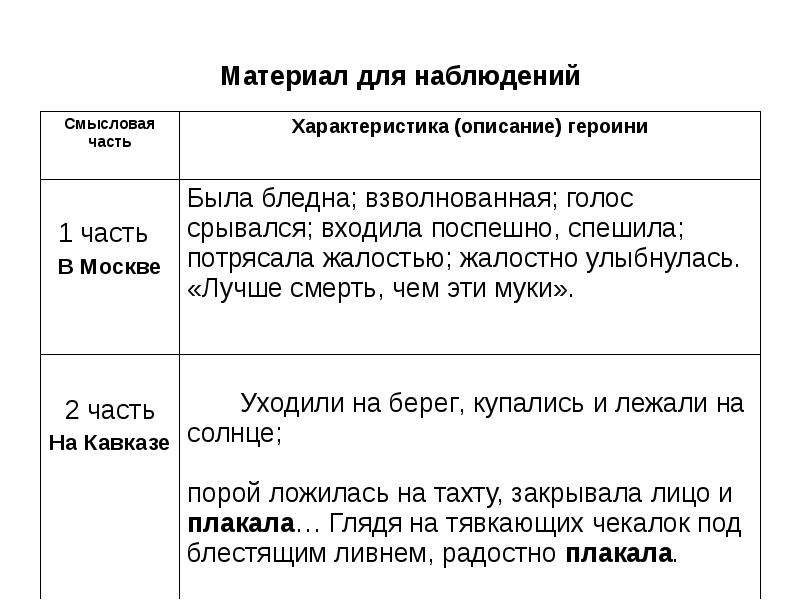 Материал для наблюдений

| Смысловая часть | Характеристика (описание) героини |
|---|---|
| 1 часть В Москве | Была бледна; взволнованная; голос срывался; входила поспешно, спешила; потрясала жалостью; жалостно улыбнулась. «Лучше смерть, чем эти муки». |
| 2 часть На Кавказе | Уходили на берег, купались и лежали на солнце; порой ложилась на тахту, закрывала лицо и плакала… Глядя на тявкающих чекалок под блестящим ливнем, радостно плакала. |